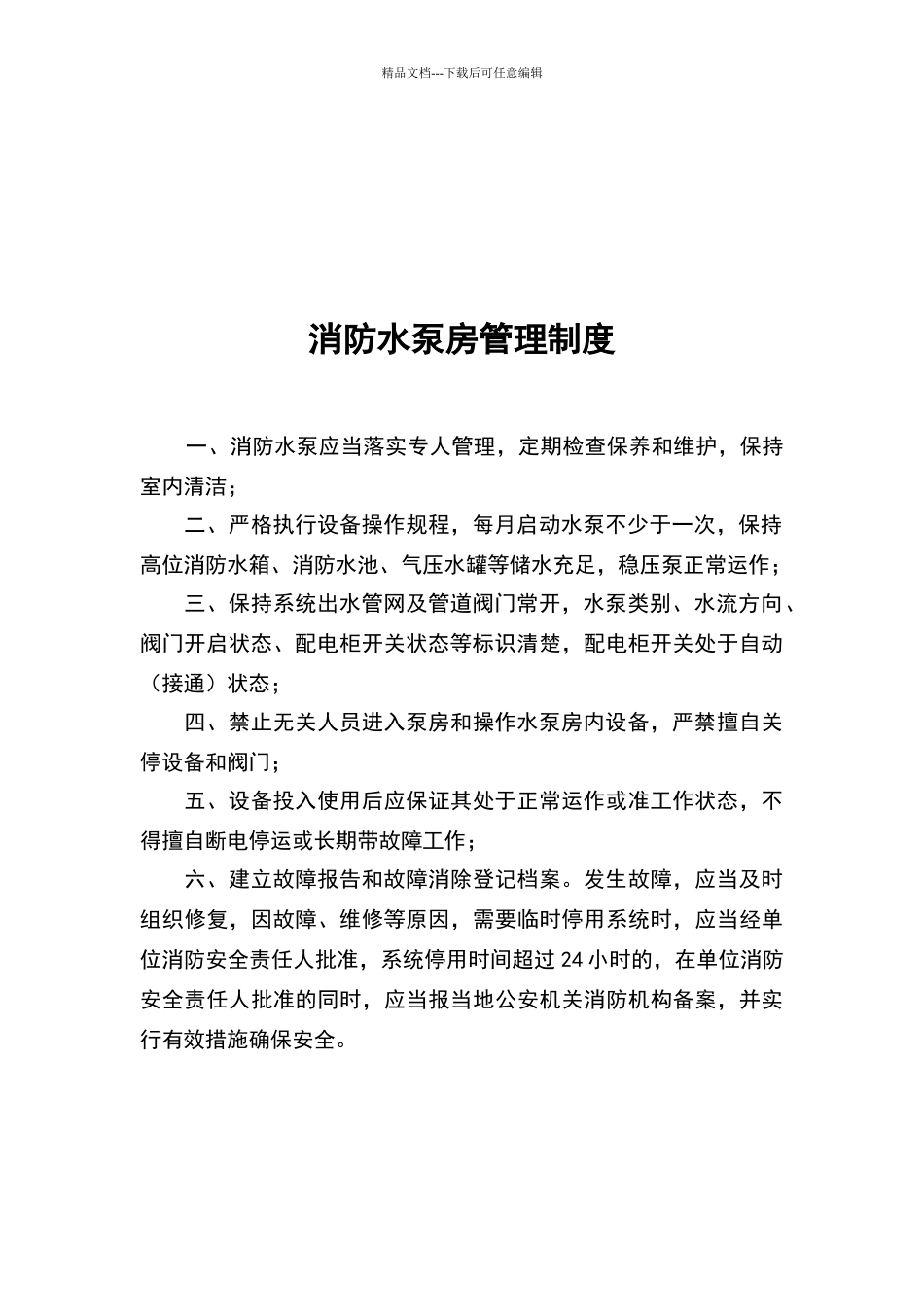 精品文档---下载后可任意编辑

消防水泵房管理制度

一、消防水泵应当落实专人管理，定期检查保养和维护，保持室内清洁；

二、严格执行设备操作规程，每月启动水泵不少于一次，保持高位消防水箱、消防水池、气压水罐等储水充足，稳压泵正常运作；

三、保持系统出水管网及管道阀门常开，水泵类别、水流方向、阀门开启状态、配电柜开关状态等标识清楚，配电柜开关处于自动（接通）状态；

四、禁止无关人员进入泵房和操作水泵房内设备，严禁擅自关停设备和阀门；

五、设备投入使用后应保证其处于正常运作或准工作状态，不得擅自断电停运或长期带故障工作；

六、建立故障报告和故障消除登记档案。发生故障，应当及时组织修复，因故障、维修等原因，需要临时停用系统时，应当经单位消防安全责任人批准，系统停用时间超过 24 小时的，在单位消防安全责任人批准的同时，应当报当地公安机关消防机构备案，并实行有效措施确保安全。